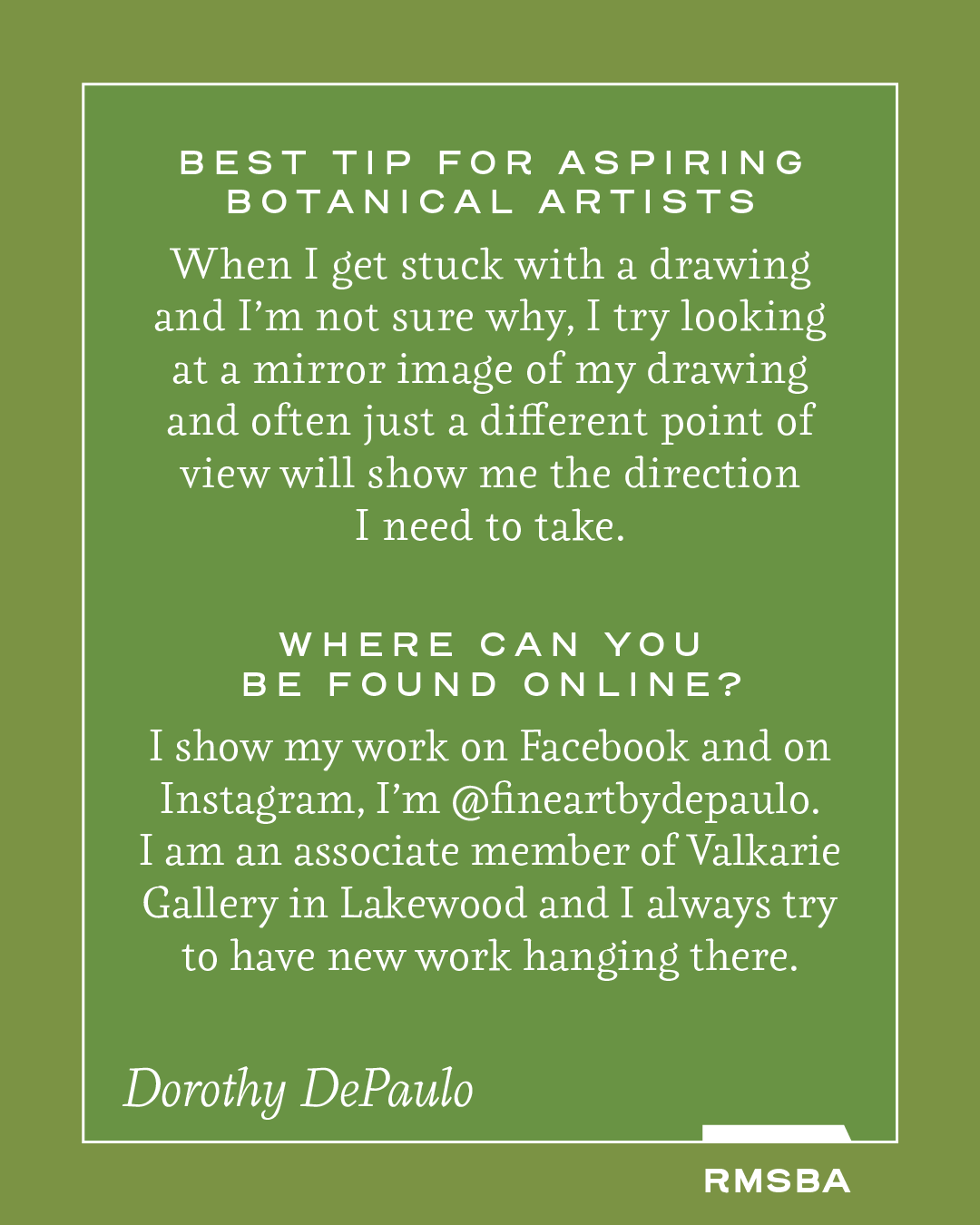 BEST TIP FOR ASPIRING
BOTANICAL ARTISTS

When I get stuck with a drawing and I'm not sure why, I try looking at a mirror image of my drawing and often just a different point of view will show me the direction I need to take.

WHERE CAN YOU
BE FOUND ONLINE?

I show my work on Facebook and on Instagram, I'm @fineartbydepaulo. I am an associate member of Valkarie Gallery in Lakewood and I always try to have new work hanging there.

Dorothy DePaulo

RMSBA